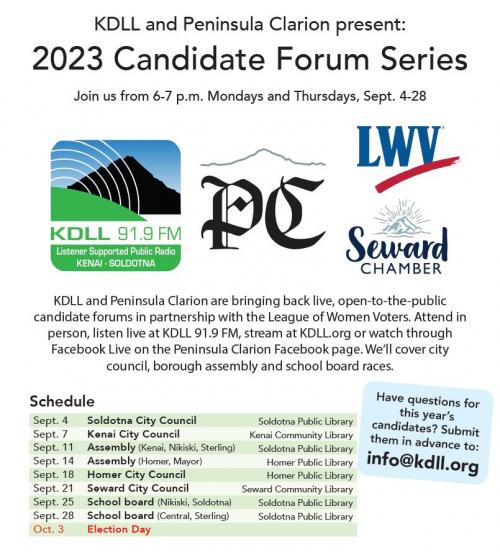 KDLL and Peninsula Clarion present:

2023 Candidate Forum Series

Join us from 6-7 p.m. Mondays and Thursdays, Sept. 4-28

KDLL 91.9 FM
Listener Supported Public Radio
KENAI - SOLDOTNA

PC

LWV

Seward
CHAMBER

KDLL and Peninsula Clarion are bringing back live, open-to-the-public candidate forums in partnership with the League of Women Voters. Attend in person, listen live at KDLL 91.9 FM, stream at KDLL.org or watch through Facebook Live on the Peninsula Clarion Facebook page. We'll cover city council, borough assembly and school board races.

Schedule

| | | |
|---|---|---|
| Sept. 4 | Soldotna City Council | Soldotna Public Library |
| Sept. 7 | Kenai City Council | Kenai Community Library |
| Sept. 11 | Assembly (Kenai, Nikiski, Sterling) | Soldotna Public Library |
| Sept. 14 | Assembly (Homer, Mayor) | Homer Public Library |
| Sept. 18 | Homer City Council | Homer Public Library |
| Sept. 21 | Seward City Council | Seward Community Library |
| Sept. 25 | School board (Nikiski, Soldotna) | Soldotna Public Library |
| Sept. 28 | School board (Central, Sterling) | Soldotna Public Library |
| Oct. 3 | Election Day | |

Have questions for this year's candidates? Submit them in advance to:
info@kdll.org